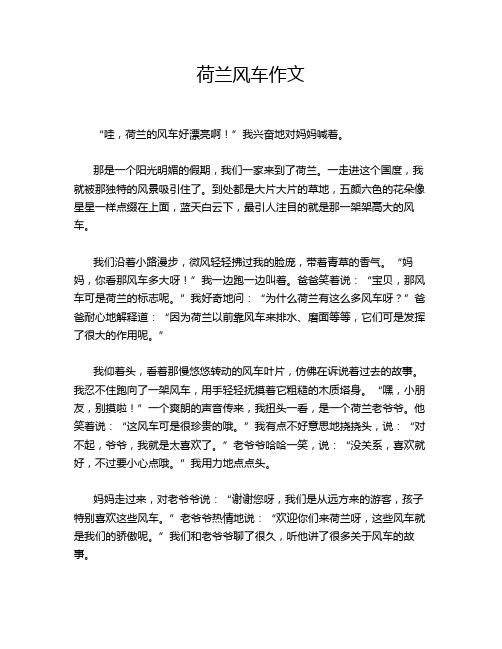 荷兰风车作文

“哇，荷兰的风车好漂亮啊！”我兴奋地对妈妈喊着。

那是一个阳光明媚的假期，我们一家来到了荷兰。一走进这个国度，我就被那独特的风景吸引住了。到处都是大片大片的草地，五颜六色的花朵像星星一样点缀在上面，蓝天白云下，最引人注目的就是那一架架高大的风车。

我们沿着小路漫步，微风轻轻拂过我的脸庞，带着青草的香气。“妈妈，你看那风车多大呀！”我一边跑一边叫着。爸爸笑着说：“宝贝，那风车可是荷兰的标志呢。”我好奇地问：“为什么荷兰有这么多风车呀？”爸爸耐心地解释道：“因为荷兰以前靠风车来排水、磨面等等，它们可是发挥了很大的作用呢。”

我仰着头，看着那慢悠悠转动的风车叶片，仿佛在诉说着过去的故事。我忍不住跑向了一架风车，用手轻轻抚摸着它粗糙的木质塔身。“嘿，小朋友，别摸啦！”一个爽朗的声音传来，我扭头一看，是一个荷兰老爷爷。他笑着说：“这风车可是很珍贵的哦。”我有点不好意思地挠挠头，说：“对不起，爷爷，我就是太喜欢了。”老爷爷哈哈一笑，说：“没关系，喜欢就好，不过要小心点哦。”我用力地点点头。

妈妈走过来，对老爷爷说：“谢谢您呀，我们是从远方来的游客，孩子特别喜欢这些风车。”老爷爷热情地说：“欢迎你们来荷兰呀，这些风车就是我们的骄傲呢。”我们和老爷爷聊了很久，听他讲了很多关于风车的故事。